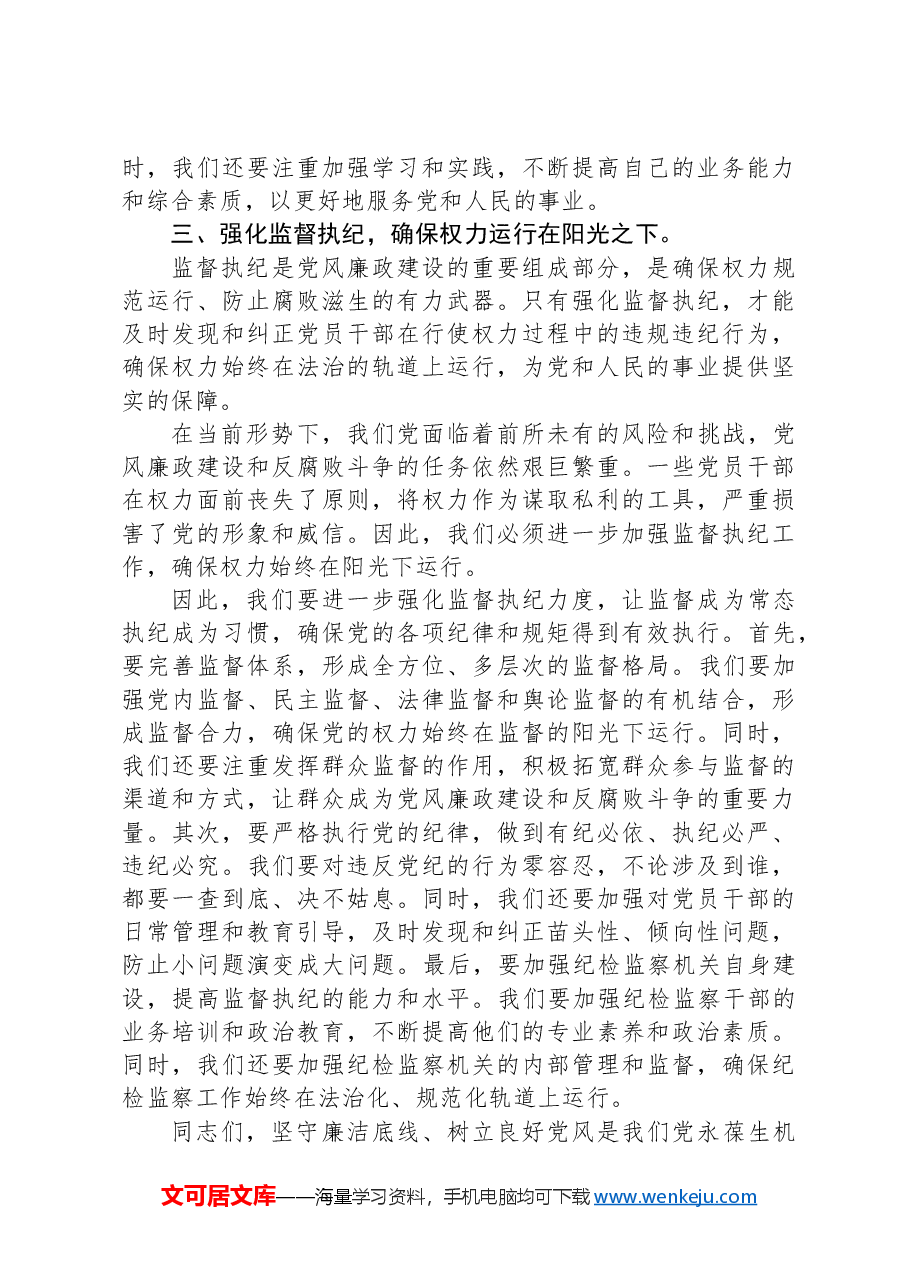 时，我们还要注重加强学习和实践，不断提高自己的业务能力和综合素质，以更好地服务党和人民的事业。

三、强化监督执纪，确保权力运行在阳光之下。

监督执纪是党风廉政建设的重要组成部分，是确保权力规范运行、防止腐败滋生的有力武器。只有强化监督执纪，才能及时发现和纠正党员干部在行使权力过程中的违规违纪行为，确保权力始终在法治的轨道上运行，为党和人民的事业提供坚实的保障。

在当前形势下，我们党面临着前所未有的风险和挑战，党风廉政建设和反腐败斗争的任务依然艰巨繁重。一些党员干部在权力面前丧失了原则，将权力作为谋取私利的工具，严重损害了党的形象和威信。因此，我们必须进一步加强监督执纪工作，确保权力始终在阳光下运行。

因此，我们要进一步强化监督执纪力度，让监督成为常态执纪成为习惯，确保党的各项纪律和规矩得到有效执行。首先，要完善监督体系，形成全方位、多层次的监督格局。我们要加强党内监督、民主监督、法律监督和舆论监督的有机结合，形成监督合力，确保党的权力始终在监督的阳光下运行。同时，我们还要注重发挥群众监督的作用，积极拓宽群众参与监督的渠道和方式，让群众成为党风廉政建设和反腐败斗争的重要力量。其次，要严格执行党的纪律，做到有纪必依、执纪必严、违纪必究。我们要对违反党纪的行为零容忍，不论涉及到谁，都要一查到底、决不姑息。同时，我们还要加强对党员干部的日常管理和教育引导，及时发现和纠正苗头性、倾向性问题，防止小问题演变成大问题。最后，要加强纪检监察机关自身建设，提高监督执纪的能力和水平。我们要加强纪检监察干部的业务培训和政治教育，不断提高他们的专业素养和政治素质。同时，我们还要加强纪检监察机关的内部管理和监督，确保纪检监察工作始终在法治化、规范化轨道上运行。

同志们，坚守廉洁底线、树立良好党风是我们党永葆生机

文可居文库——海量学习资料，手机电脑均可下载www.wenkeju.com